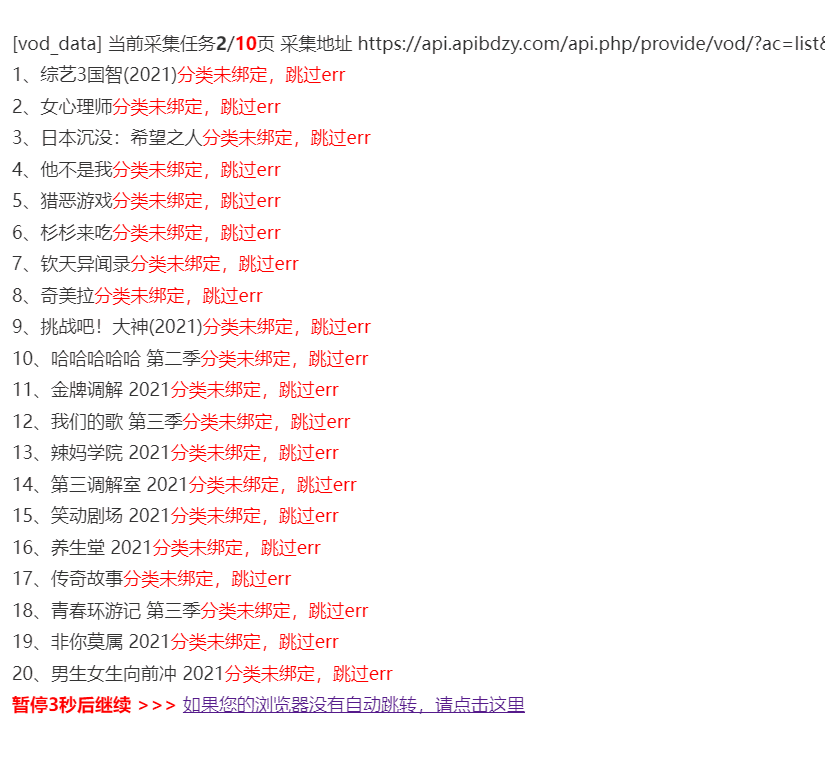 [vod_data] 当前采集任务2/10页 采集地址 https://api.apibdzy.com/api.php/provide/vod/?ac=list&
1、综艺3国智(2021)分类未绑定，跳过err
2、女心理师分类未绑定，跳过err
3、日本沉没：希望之人分类未绑定，跳过err
4、他不是我分类未绑定，跳过err
5、猎恶游戏分类未绑定，跳过err
6、杉杉来吃分类未绑定，跳过err
7、钦天异闻录分类未绑定，跳过err
8、奇美拉分类未绑定，跳过err
9、挑战吧！大神(2021)分类未绑定，跳过err
10、哈哈哈哈哈 第二季分类未绑定，跳过err
11、金牌调解 2021分类未绑定，跳过err
12、我们的歌 第三季分类未绑定，跳过err
13、辣妈学院 2021分类未绑定，跳过err
14、第三调解室 2021分类未绑定，跳过err
15、笑动剧场 2021分类未绑定，跳过err
16、养生堂 2021分类未绑定，跳过err
17、传奇故事分类未绑定，跳过err
18、青春环游记 第三季分类未绑定，跳过err
19、非你莫属 2021分类未绑定，跳过err
20、男生女生向前冲 2021分类未绑定，跳过err
暂停3秒后继续 >>> 如果您的浏览器没有自动跳转，请点击这里